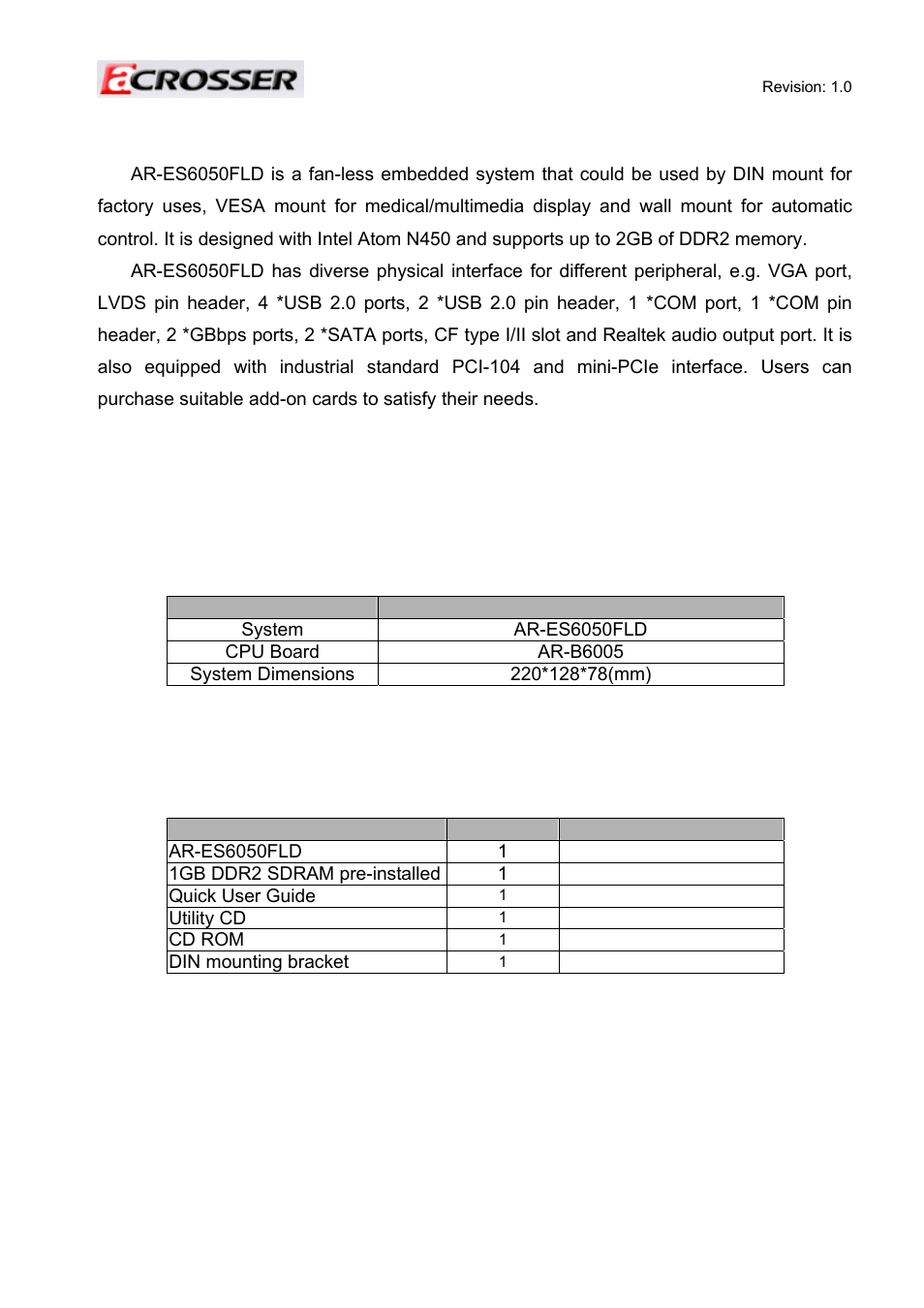 ACROSSER

Revision: 1.0

AR-ES6050FLD is a fan-less embedded system that could be used by DIN mount for factory uses, VESA mount for medical/multimedia display and wall mount for automatic control. It is designed with Intel Atom N450 and supports up to 2GB of DDR2 memory.

AR-ES6050FLD has diverse physical interface for different peripheral, e.g. VGA port, LVDS pin header, 4 *USB 2.0 ports, 2 *USB 2.0 pin header, 1 *COM port, 1 *COM pin header, 2 *GBbps ports, 2 *SATA ports, CF type I/II slot and Realtek audio output port. It is also equipped with industrial standard PCI-104 and mini-PCIe interface. Users can purchase suitable add-on cards to satisfy their needs.

| | |
|---|---|
| System | AR-ES6050FLD |
| CPU Board | AR-B6005 |
| System Dimensions | 220*128*78(mm) |

| | | |
|---|---|---|
| AR-ES6050FLD | 1 | |
| 1GB DDR2 SDRAM pre-installed | 1 | |
| Quick User Guide | 1 | |
| Utility CD | 1 | |
| CD ROM | 1 | |
| DIN mounting bracket | 1 | |